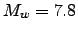 $M_w = 7.8$